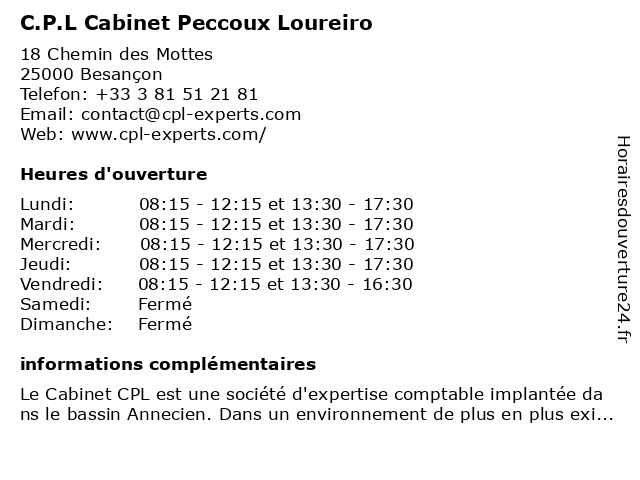 C.P.L Cabinet Peccoux Loureiro

18 Chemin des Mottes
25000 Besançon
Telefon: +33 3 81 51 21 81
Email: contact@cpl-experts.com
Web: www.cpl-experts.com/

Heures d'ouverture

| | |
|---|---|
| Lundi: | 08:15 - 12:15 et 13:30 - 17:30 |
| Mardi: | 08:15 - 12:15 et 13:30 - 17:30 |
| Mercredi: | 08:15 - 12:15 et 13:30 - 17:30 |
| Jeudi: | 08:15 - 12:15 et 13:30 - 17:30 |
| Vendredi: | 08:15 - 12:15 et 13:30 - 16:30 |
| Samedi: | Fermé |
| Dimanche: | Fermé |

informations complémentaires

Le Cabinet CPL est une société d'expertise comptable implantée dans le bassin Annecien. Dans un environnement de plus en plus exi...

Horairesdouverture24.fr